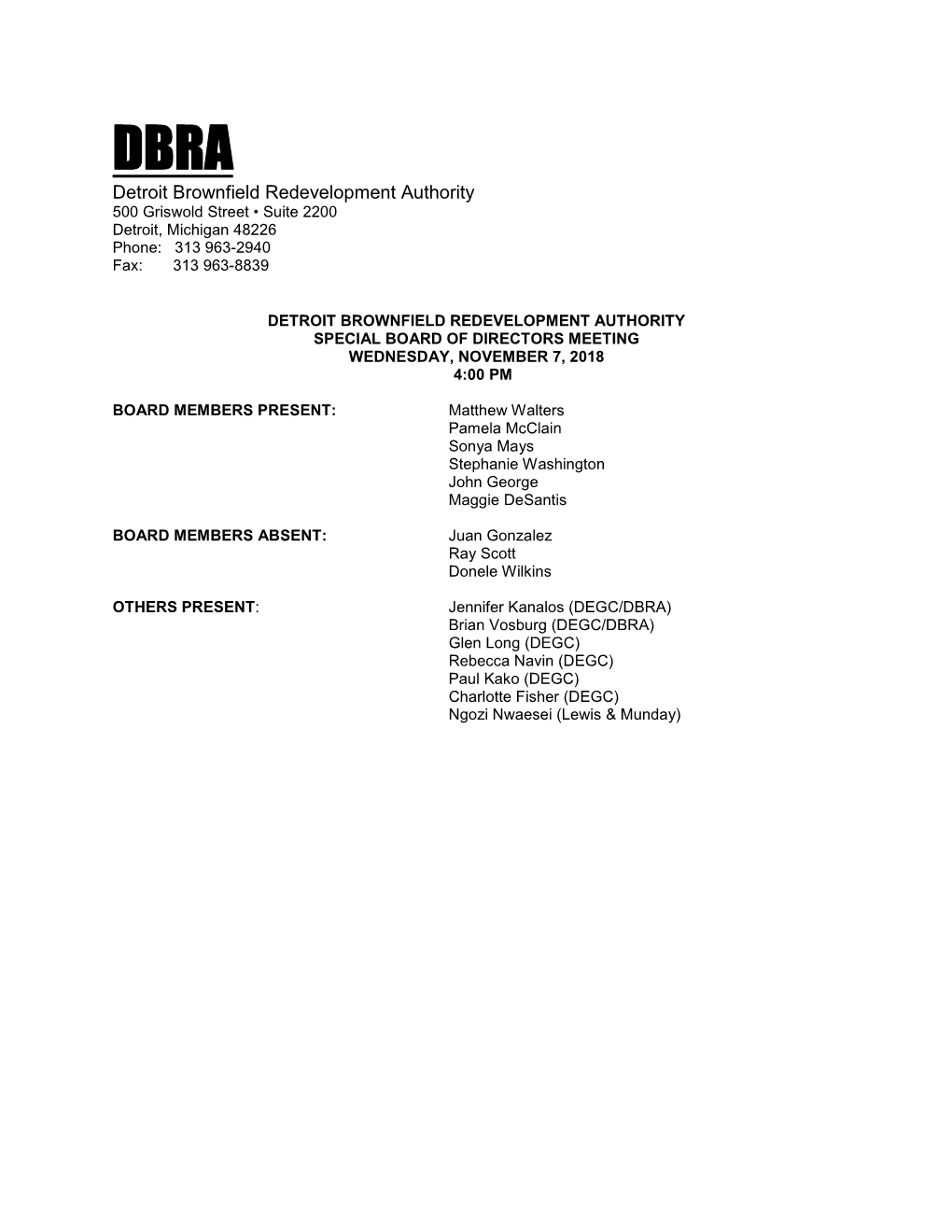 DBRA
Detroit Brownfield Redevelopment Authority
500 Griswold Street • Suite 2200
Detroit, Michigan 48226
Phone: 313 963-2940
Fax: 313 963-8839

DETROIT BROWNFIELD REDEVELOPMENT AUTHORITY
SPECIAL BOARD OF DIRECTORS MEETING
WEDNESDAY, NOVEMBER 7, 2018
4:00 PM

BOARD MEMBERS PRESENT: Matthew Walters
Pamela McClain
Sonya Mays
Stephanie Washington
John George
Maggie DeSantis

BOARD MEMBERS ABSENT: Juan Gonzalez
Ray Scott
Donele Wilkins

OTHERS PRESENT: Jennifer Kanalos (DEGC/DBRA)
Brian Vosburg (DEGC/DBRA)
Glen Long (DEGC)
Rebecca Navin (DEGC)
Paul Kako (DEGC)
Charlotte Fisher (DEGC)
Ngozi Nwaesei (Lewis & Munday)